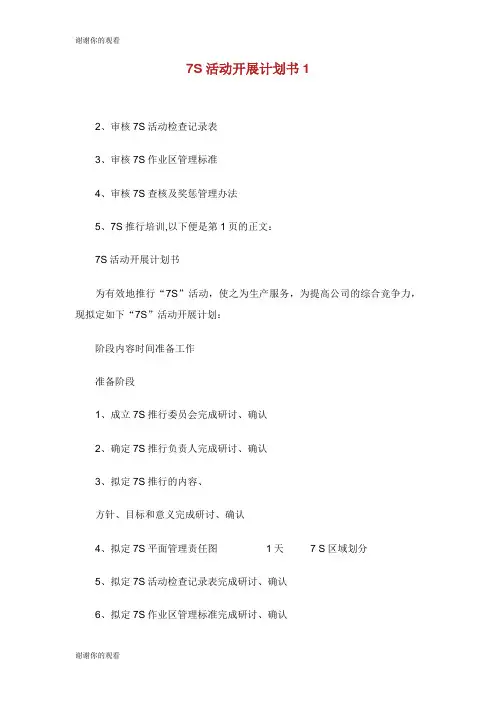 谢谢你的观看

7S 活动开展计划书 1

2、审核 7S 活动检查记录表

3、审核 7S 作业区管理标准

4、审核 7S 查核及奖惩管理办法

5、7S 推行培训,以下便是第 1 页的正文:

7S 活动开展计划书

为有效地推行“7S”活动，使之为生产服务，为提高公司的综合竞争力，现拟定如下“7S”活动开展计划:

阶段内容时间准备工作

准备阶段

1、成立 7S 推行委员会完成研讨、确认

2、确定 7S 推行负责人完成研讨、确认

3、拟定 7S 推行的内容、

方针、目标和意义完成研讨、确认

4、拟定 7S 平面管理责任图 1 天 7 S 区域划分

5、拟定 7S 活动检查记录表完成研讨、确认

6、拟定 7S 作业区管理标准完成研讨、确认

谢谢你的观看